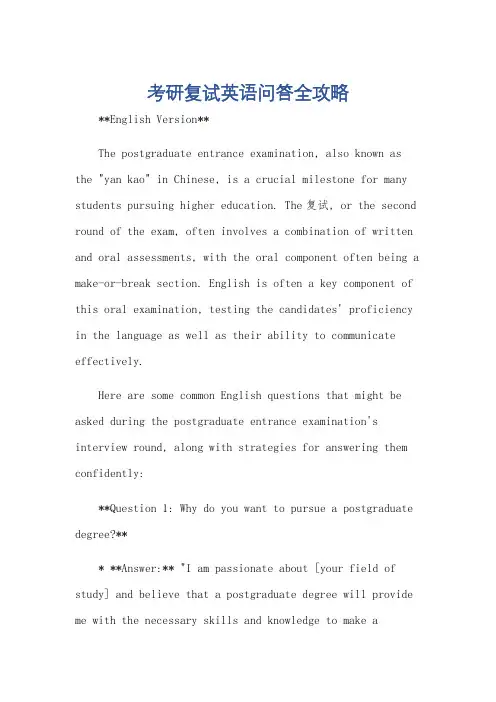 考研复试英语问答全攻略

**English Version**

The postgraduate entrance examination, also known as the "yan kao" in Chinese, is a crucial milestone for many students pursuing higher education. The 复试, or the second round of the exam, often involves a combination of written and oral assessments, with the oral component often being a make-or-break section. English is often a key component of this oral examination, testing the candidates' proficiency in the language as well as their ability to communicate effectively.

Here are some common English questions that might be asked during the postgraduate entrance examination's interview round, along with strategies for answering them confidently:

**Question 1: Why do you want to pursue a postgraduate degree?**

* **Answer:** "I am passionate about [your field of study] and believe that a postgraduate degree will provide me with the necessary skills and knowledge to make a